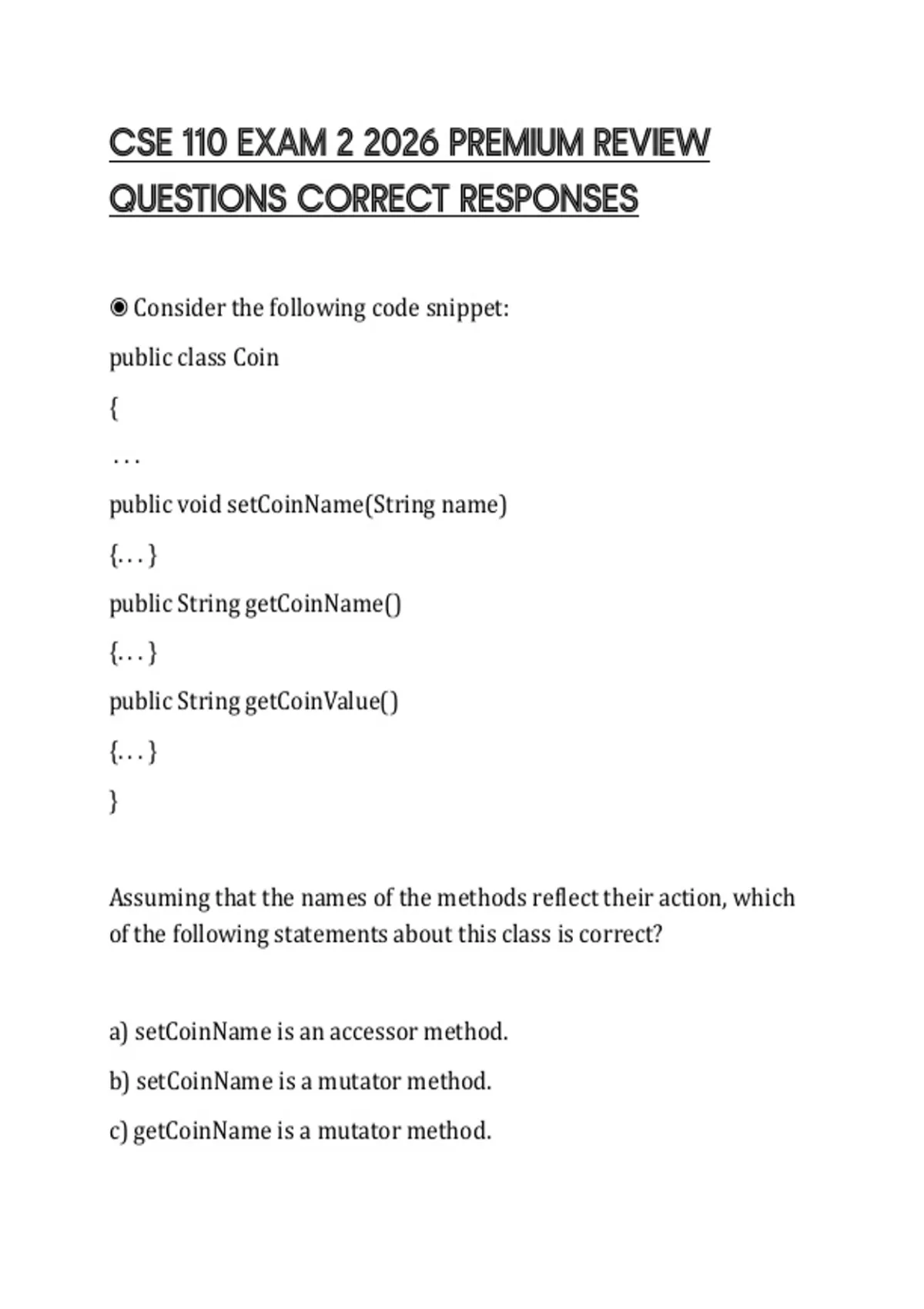 CSE 110 EXAM 2 2026 PREMIUM REVIEW QUESTIONS CORRECT RESPONSES

◉ Consider the following code snippet:

public class Coin

{

. . .

public void setCoinName(String name)

{. . . }

public String getCoinName()

{. . . }

public String getCoinValue()

{. . . }

}

Assuming that the names of the methods reflect their action, which of the following statements about this class is correct?

a) setCoinName is an accessor method.

b) setCoinName is a mutator method.

c) getCoinName is a mutator method.